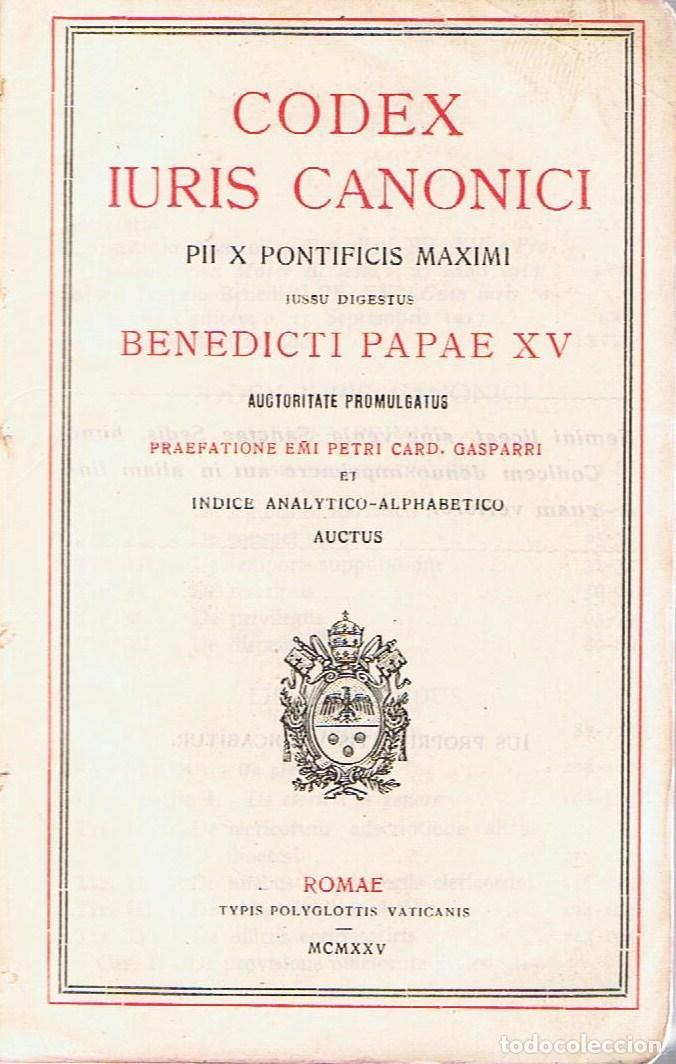 CODEX
IURIS CANONICI

PII X PONTIFICIS MAXIMI
IUSSU DIGESTUS
BENEDICTI PAPAE XV
AUCTORITATE PROMULGATUS
PRAEFATIONE EMI PETRI CARD. GASPARRI
ET
INDICE ANALYTICO-ALPHABETICO
AUCTUS

ROMAE
TYPIS POLYGLOTTIS VATICANIS

MCMXXV